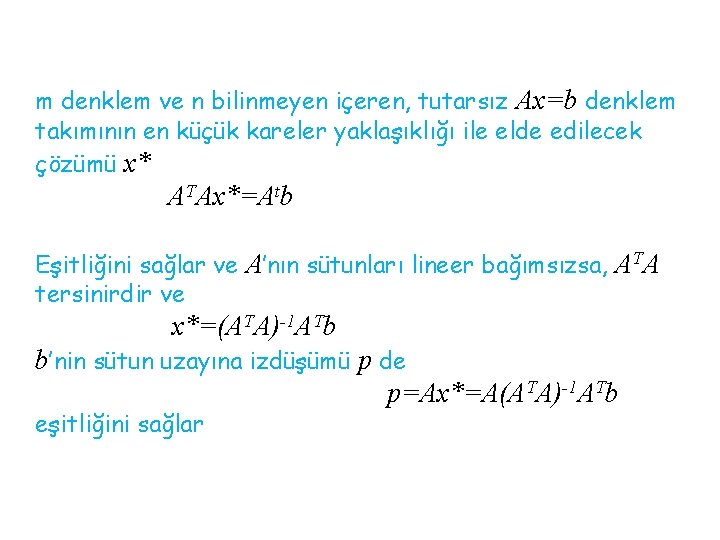 m denklem ve n bilinmeyen içeren, tutarsız $Ax=b$ denklem takımının en küçük kareler yaklaşıklığı ile elde edilecek çözümü $x^*$

$A^TAx^*=A^tb$

Eşitliğini sağlar ve $A$'nın sütunları lineer bağımsızsa, $A^TA$ tersinirdir ve

$x^*=(A^TA)^{-1}A^Tb$

$b$'nin sütun uzayına izdüşümü $p$ de

$p=Ax^*=A(A^TA)^{-1}A^Tb$

eşitliğini sağlar